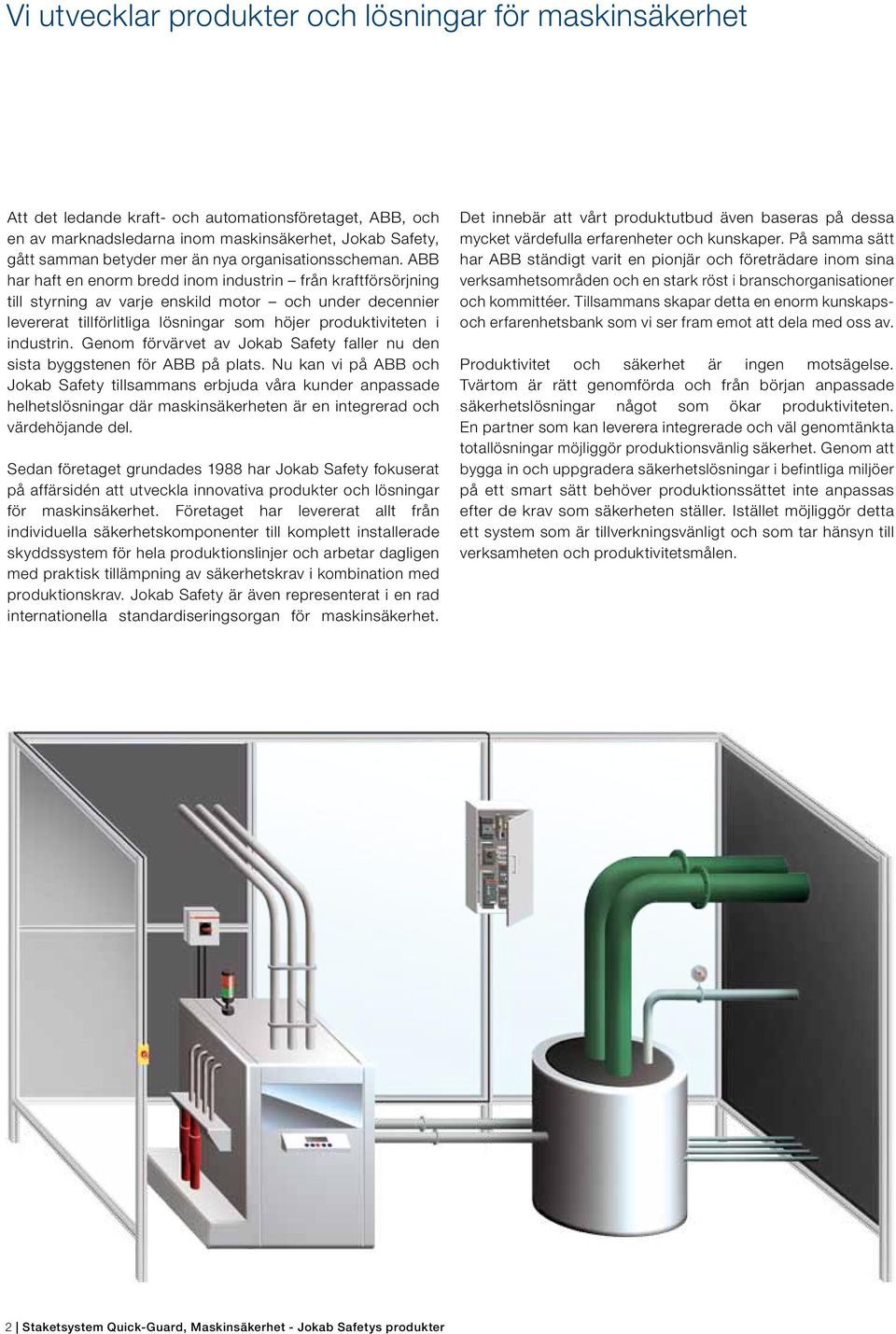 Vi utvecklar produkter och lösningar för maskinsäkerhet

Att det ledande kraft- och automationsföretaget, ABB, och en av marknadsledarna inom maskinsäkerhet, Jokab Safety, gått samman betyder mer än nya organisationsscheman. ABB har haft en enorm bredd inom industrin – från kraftförsörjning till styrning av varje enskild motor – och under decennier levererat tillförlitliga lösningar som höjer produktiviteten i industrin. Genom förvärvet av Jokab Safety faller nu den sista byggstenen för ABB på plats. Nu kan vi på ABB och Jokab Safety tillsammans erbjuda våra kunder anpassade helhetslösningar där maskinsäkerheten är en integrerad och värdehöjande del.

Sedan företaget grundades 1988 har Jokab Safety fokuserat på affärsidén att utveckla innovativa produkter och lösningar för maskinsäkerhet. Företaget har levererat allt från individuella säkerhetskomponenter till komplett installerade skyddssystem för hela produktionslinjer och arbetar dagligen med praktisk tillämpning av säkerhetskrav i kombination med produktionskrav. Jokab Safety är även representerat i en rad internationella standardiseringsorgan för maskinsäkerhet.

Det innebär att vårt produktutbud även baseras på dessa mycket värdefulla erfarenheter och kunskaper. På samma sätt har ABB ständigt varit en pionjär och företrädare inom sina verksamhetsområden och en stark röst i branschorganisationer och kommittéer. Tillsammans skapar detta en enorm kunskaps- och erfarenhetsbank som vi ser fram emot att dela med oss av.

Produktivitet och säkerhet är ingen motsägelse. Tvärtom är rätt genomförda och från början anpassade säkerhetslösningar något som ökar produktiviteten. En partner som kan leverera integrerade och väl genomtänkta totallösningar möjliggör produktionsvänlig säkerhet. Genom att bygga in och uppgradera säkerhetslösningar i befintliga miljöer på ett smart sätt behöver produktionssättet inte anpassas efter de krav som säkerheten ställer. Istället möjliggör detta ett system som är tillverkningsvänligt och som tar hänsyn till verksamheten och produktivitetsmålen.

2 | Staketsystem Quick-Guard, Maskinsäkerhet - Jokab Safetys produkter